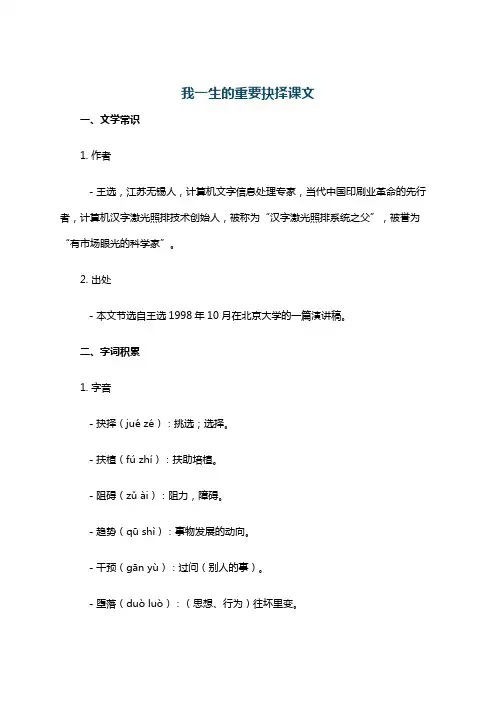 我一生的重要抉择课文

一、文学常识

1. 作者

- 王选，江苏无锡人，计算机文字信息处理专家，当代中国印刷业革命的先行者，计算机汉字激光照排技术创始人，被称为“汉字激光照排系统之父”，被誉为“有市场眼光的科学家”。

2. 出处

- 本文节选自王选 1998 年 10 月在北京大学的一篇演讲稿。

二、字词积累

1. 字音

- 抉择（jué zé）：挑选；选择。

- 扶植（fú zhí）：扶助培植。

- 阻碍（zǔ ài）：阻力，障碍。

- 趋势（qū shì）：事物发展的动向。

- 干预（gān yù）：过问（别人的事）。

- 堕落（duò luò）：（思想、行为）往坏里变。